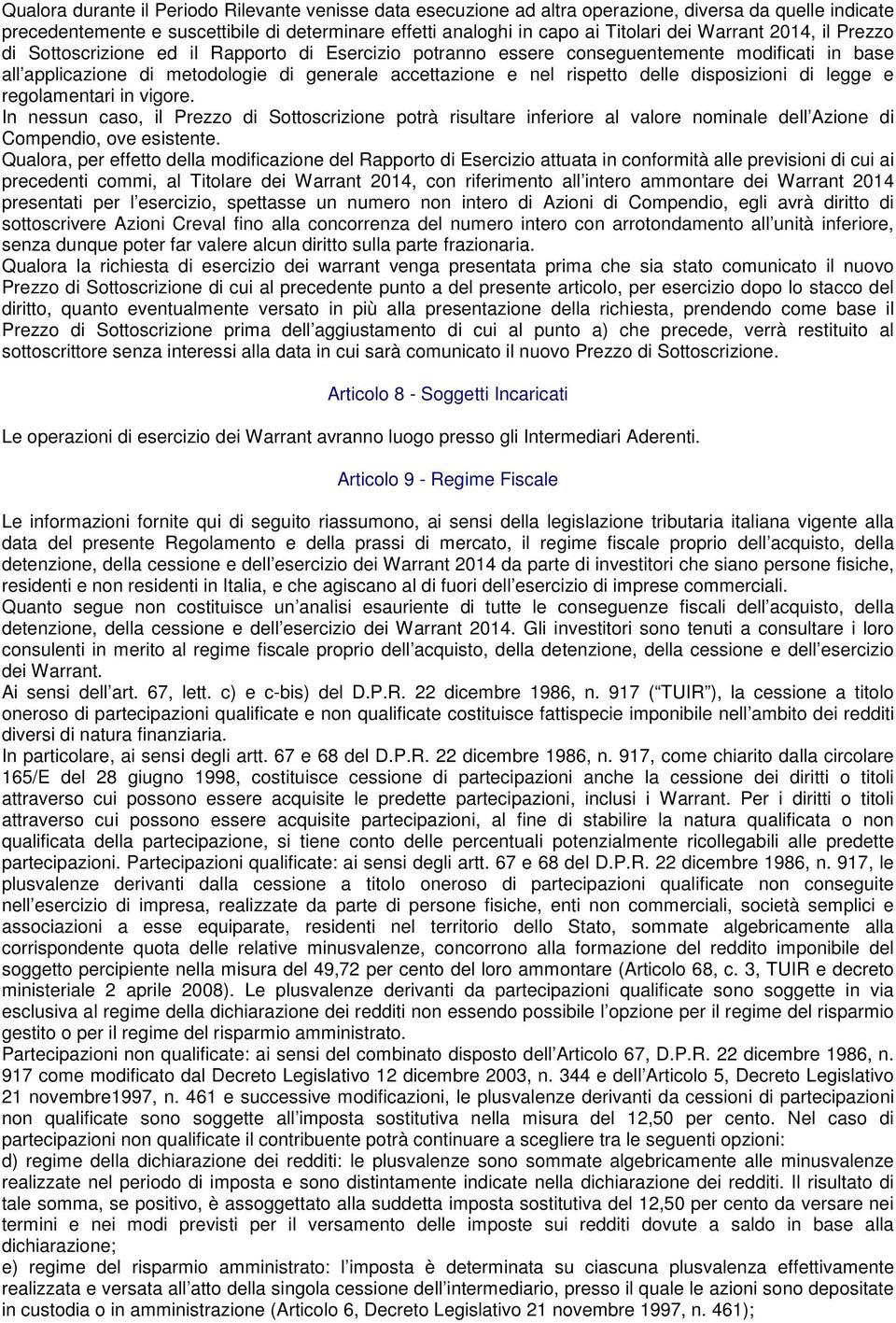 Qualora durante il Periodo Rilevante venisse data esecuzione ad altra operazione, diversa da quelle indicate precedentemente e suscettibile di determinare effetti analoghi in capo ai Titolari dei Warrant 2014, il Prezzo di Sottoscrizione ed il Rapporto di Esercizio potranno essere conseguentemente modificati in base all applicazione di metodologie di generale accettazione e nel rispetto delle disposizioni di legge e regolamentari in vigore.
In nessun caso, il Prezzo di Sottoscrizione potrà risultare inferiore al valore nominale dell Azione di Compendio, ove esistente.
Qualora, per effetto della modificazione del Rapporto di Esercizio attuata in conformità alle previsioni di cui ai precedenti commi, al Titolare dei Warrant 2014, con riferimento all intero ammontare dei Warrant 2014 presentati per l esercizio, spettasse un numero non intero di Azioni di Compendio, egli avrà diritto di sottoscrivere Azioni Creval fino alla concorrenza del numero intero con arrotondamento all unità inferiore, senza dunque poter far valere alcun diritto sulla parte frazionaria.
Qualora la richiesta di esercizio dei warrant venga presentata prima che sia stato comunicato il nuovo Prezzo di Sottoscrizione di cui al precedente punto a del presente articolo, per esercizio dopo lo stacco del diritto, quanto eventualmente versato in più alla presentazione della richiesta, prendendo come base il Prezzo di Sottoscrizione prima dell aggiustamento di cui al punto a) che precede, verrà restituito al sottoscrittore senza interessi alla data in cui sarà comunicato il nuovo Prezzo di Sottoscrizione.

Articolo 8 - Soggetti Incaricati

Le operazioni di esercizio dei Warrant avranno luogo presso gli Intermediari Aderenti.

Articolo 9 - Regime Fiscale

Le informazioni fornite qui di seguito riassumono, ai sensi della legislazione tributaria italiana vigente alla data del presente Regolamento e della prassi di mercato, il regime fiscale proprio dell acquisto, della detenzione, della cessione e dell esercizio dei Warrant 2014 da parte di investitori che siano persone fisiche, residenti e non residenti in Italia, e che agiscano al di fuori dell esercizio di imprese commerciali.
Quanto segue non costituisce un analisi esauriente di tutte le conseguenze fiscali dell acquisto, della detenzione, della cessione e dell esercizio dei Warrant 2014. Gli investitori sono tenuti a consultare i loro consulenti in merito al regime fiscale proprio dell acquisto, della detenzione, della cessione e dell esercizio dei Warrant.
Ai sensi dell art. 67, lett. c) e c-bis) del D.P.R. 22 dicembre 1986, n. 917 ( TUIR ), la cessione a titolo oneroso di partecipazioni qualificate e non qualificate costituisce fattispecie imponibile nell ambito dei redditi diversi di natura finanziaria.
In particolare, ai sensi degli artt. 67 e 68 del D.P.R. 22 dicembre 1986, n. 917, come chiarito dalla circolare 165/E del 28 giugno 1998, costituisce cessione di partecipazioni anche la cessione dei diritti o titoli attraverso cui possono essere acquisite le predette partecipazioni, inclusi i Warrant. Per i diritti o titoli attraverso cui possono essere acquisite partecipazioni, al fine di stabilire la natura qualificata o non qualificata della partecipazione, si tiene conto delle percentuali potenzialmente ricollegabili alle predette partecipazioni. Partecipazioni qualificate: ai sensi degli artt. 67 e 68 del D.P.R. 22 dicembre 1986, n. 917, le plusvalenze derivanti dalla cessione a titolo oneroso di partecipazioni qualificate non conseguite nell esercizio di impresa, realizzate da parte di persone fisiche, enti non commerciali, società semplici e associazioni a esse equiparate, residenti nel territorio dello Stato, sommate algebricamente alla corrispondente quota delle relative minusvalenze, concorrono alla formazione del reddito imponibile del soggetto percipiente nella misura del 49,72 per cento del loro ammontare (Articolo 68, c. 3, TUIR e decreto ministeriale 2 aprile 2008). Le plusvalenze derivanti da partecipazioni qualificate sono soggette in via esclusiva al regime della dichiarazione dei redditi non essendo possibile l opzione per il regime del risparmio gestito o per il regime del risparmio amministrato.
Partecipazioni non qualificate: ai sensi del combinato disposto dell Articolo 67, D.P.R. 22 dicembre 1986, n. 917 come modificato dal Decreto Legislativo 12 dicembre 2003, n. 344 e dell Articolo 5, Decreto Legislativo 21 novembre1997, n. 461 e successive modificazioni, le plusvalenze derivanti da cessioni di partecipazioni non qualificate sono soggette all imposta sostitutiva nella misura del 12,50 per cento. Nel caso di partecipazioni non qualificate il contribuente potrà continuare a scegliere tra le seguenti opzioni:
d) regime della dichiarazione dei redditi: le plusvalenze sono sommate algebricamente alle minusvalenze realizzate nel periodo di imposta e sono distintamente indicate nella dichiarazione dei redditi. Il risultato di tale somma, se positivo, è assoggettato alla suddetta imposta sostitutiva del 12,50 per cento da versare nei termini e nei modi previsti per il versamento delle imposte sui redditi dovute a saldo in base alla dichiarazione;
e) regime del risparmio amministrato: l imposta è determinata su ciascuna plusvalenza effettivamente realizzata e versata all atto della singola cessione dell intermediario, presso il quale le azioni sono depositate in custodia o in amministrazione (Articolo 6, Decreto Legislativo 21 novembre 1997, n. 461);